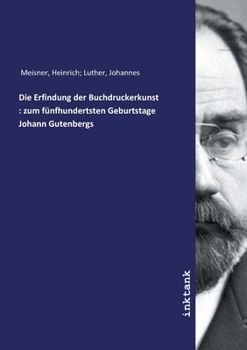 Meisner, Heinrich; Luther, Johannes

Die Erfindung der Buchdruckerkunst : zum fünfhundertsten Geburtstage Johann Gutenbergs

inktank